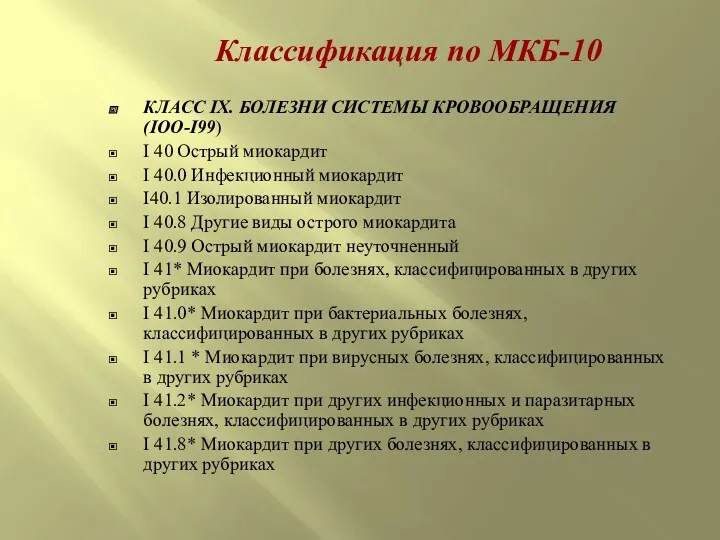 Классификация по МКБ-10

КЛАСС IX. БОЛЕЗНИ СИСТЕМЫ КРОВООБРАЩЕНИЯ (IOO-I99)

I 40 Острый миокардит

I 40.0 Инфекционный миокардит

I40.1 Изолированный миокардит

I 40.8 Другие виды острого миокардита

I 40.9 Острый миокардит неуточненный

I 41* Миокардит при болезнях, классифицированных в других рубриках

I 41.0* Миокардит при бактериальных болезнях, классифицированных в других рубриках

I 41.1 * Миокардит при вирусных болезнях, классифицированных в других рубриках

I 41.2* Миокардит при других инфекционных и паразитарных болезнях, классифицированных в других рубриках

I 41.8* Миокардит при других болезнях, классифицированных в других рубриках